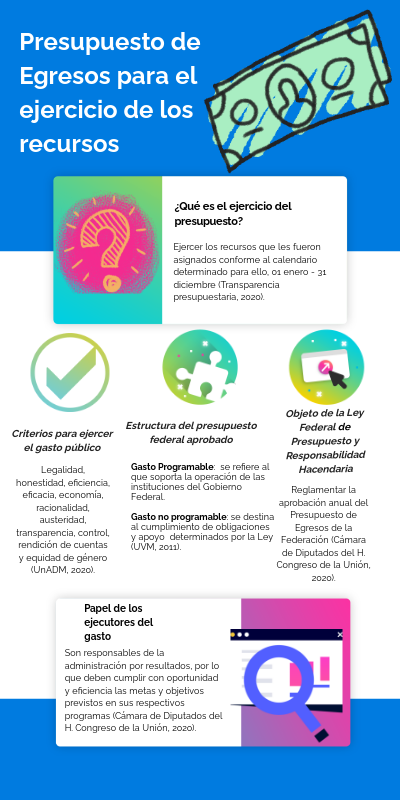 Presupuesto de Egresos para el ejercicio de los recursos

¿Qué es el ejercicio del presupuesto?

Ejercer los recursos que les fueron asignados conforme al calendario determinado para ello, 01 enero - 31 diciembre (Transparencia presupuestaria, 2020).

Criterios para ejercer el gasto público

Legalidad, honestidad, eficiencia, eficacia, economía, racionalidad, austeridad, transparencia, control, rendición de cuentas y equidad de género (UnADM, 2020).

Estructura del presupuesto federal aprobado

Gasto Programable: se refiere al que soporta la operación de las instituciones del Gobierno Federal.

Gasto no programable: se destina al cumplimiento de obligaciones y apoyo determinados por la Ley (UVM, 2011).

Objeto de la Ley Federal de Presupuesto y Responsabilidad Hacendaria

Reglamentar la aprobación anual del Presupuesto de Egresos de la Federación (Cámara de Diputados del H. Congreso de la Unión, 2020).

Papel de los ejecutores del gasto

Son responsables de la administración por resultados, por lo que deben cumplir con oportunidad y eficiencia las metas y objetivos previstos en sus respectivos programas (Cámara de Diputados del H. Congreso de la Unión, 2020).